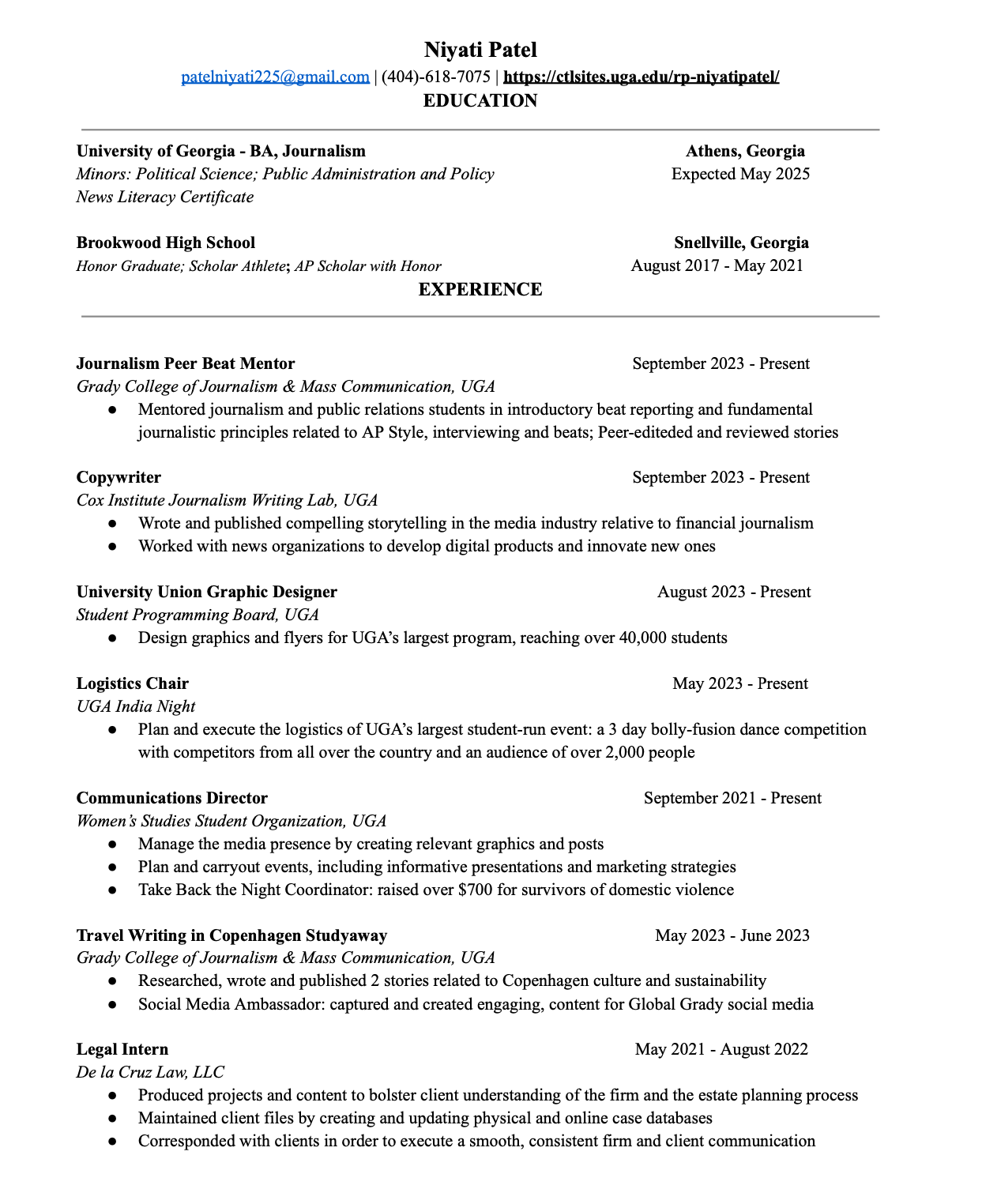 Niyati Patel
patelniyati225@gmail.com | (404)-618-7075 | https://ctlsites.uga.edu/rp-niyatipatel/
EDUCATION

University of Georgia - BA, Journalism Athens, Georgia
Minors: Political Science; Public Administration and Policy Expected May 2025
News Literacy Certificate

Brookwood High School Snellville, Georgia
Honor Graduate; Scholar Athlete; AP Scholar with Honor August 2017 - May 2021

EXPERIENCE

Journalism Peer Beat Mentor September 2023 - Present
Grady College of Journalism & Mass Communication, UGA
● Mentored journalism and public relations students in introductory beat reporting and fundamental journalistic principles related to AP Style, interviewing and beats; Peer-editeded and reviewed stories

Copywriter September 2023 - Present
Cox Institute Journalism Writing Lab, UGA
● Wrote and published compelling storytelling in the media industry relative to financial journalism
● Worked with news organizations to develop digital products and innovate new ones

University Union Graphic Designer August 2023 - Present
Student Programming Board, UGA
● Design graphics and flyers for UGA's largest program, reaching over 40,000 students

Logistics Chair May 2023 - Present
UGA India Night
● Plan and execute the logistics of UGA's largest student-run event: a 3 day bolly-fusion dance competition with competitors from all over the country and an audience of over 2,000 people

Communications Director September 2021 - Present
Women's Studies Student Organization, UGA
● Manage the media presence by creating relevant graphics and posts
● Plan and carryout events, including informative presentations and marketing strategies
● Take Back the Night Coordinator: raised over $700 for survivors of domestic violence

Travel Writing in Copenhagen Studyaway May 2023 - June 2023
Grady College of Journalism & Mass Communication, UGA
● Researched, wrote and published 2 stories related to Copenhagen culture and sustainability
● Social Media Ambassador: captured and created engaging, content for Global Grady social media

Legal Intern May 2021 - August 2022
De la Cruz Law, LLC
● Produced projects and content to bolster client understanding of the firm and the estate planning process
● Maintained client files by creating and updating physical and online case databases
● Corresponded with clients in order to execute a smooth, consistent firm and client communication